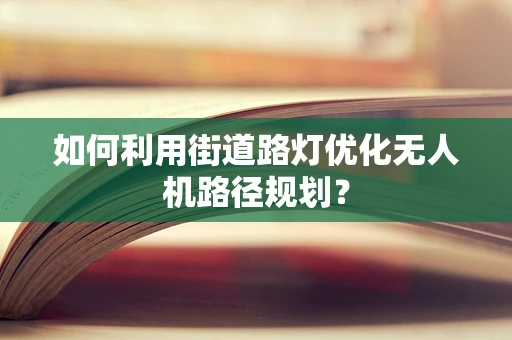 如何利用街道路灯优化无人机路径规划？